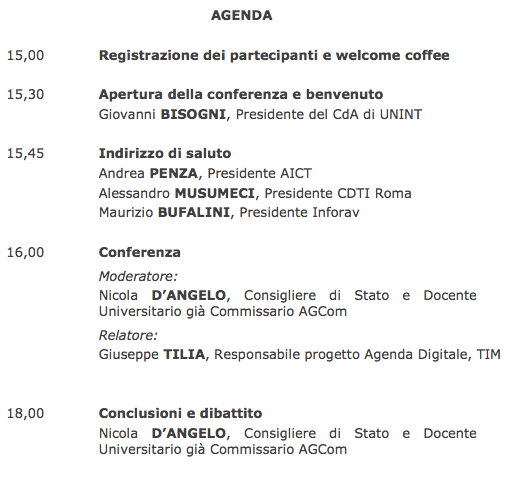 AGENDA

15,00 Registrazione dei partecipanti e welcome coffee

15,30 Apertura della conferenza e benvenuto
Giovanni BISOGNI, Presidente del CdA di UNINT

15,45 Indirizzo di saluto
Andrea PENZA, Presidente AICT
Alessandro MUSUMECI, Presidente CDTI Roma
Maurizio BUFALINI, Presidente Inforav

16,00 Conferenza
Moderatore:
Nicola D'ANGELO, Consigliere di Stato e Docente Universitario già Commissario AGCom
Relatore:
Giuseppe TILIA, Responsabile progetto Agenda Digitale, TIM

18,00 Conclusioni e dibattito
Nicola D'ANGELO, Consigliere di Stato e Docente Universitario già Commissario AGCom